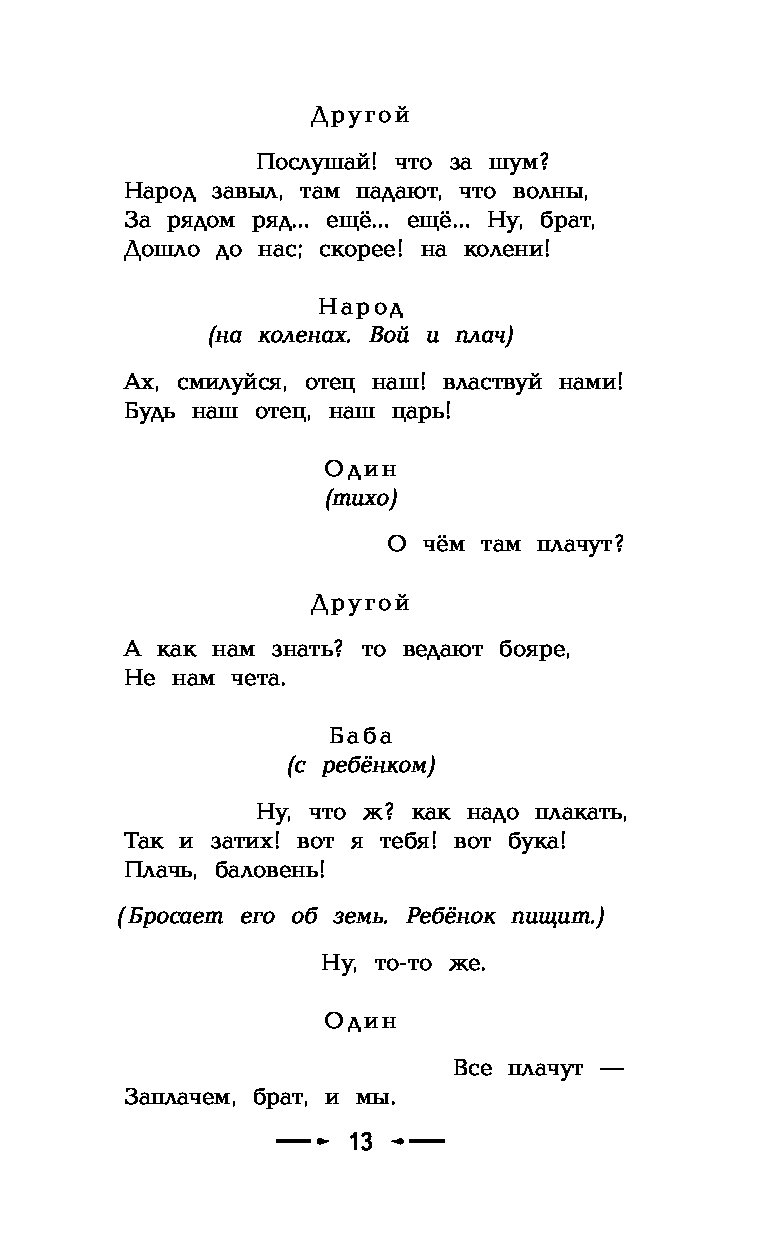 Другой

Послушай! что за шум?
Народ завыл, там падают, что волны,
За рядом ряд... ещё... ещё... Ну, брат,
Дошло до нас; скорее! на колени!

Народ
(на коленах. Вой и плач)

Ах, смилуйся, отец наш! властвуй нами!
Будь наш отец, наш царь!

Один
(тихо)

О чём там плачут?

Другой

А как нам знать? то ведают бояре,
Не нам чета.

Баба
(с ребёнком)

Ну, что ж? как надо плакать,
Так и затих! вот я тебя! вот бука!
Плачь, баловень!

(Бросает его об земь. Ребёнок пищит.)

Ну, то-то же.

Один

Все плачут —
Заплачем, брат, и мы.

13